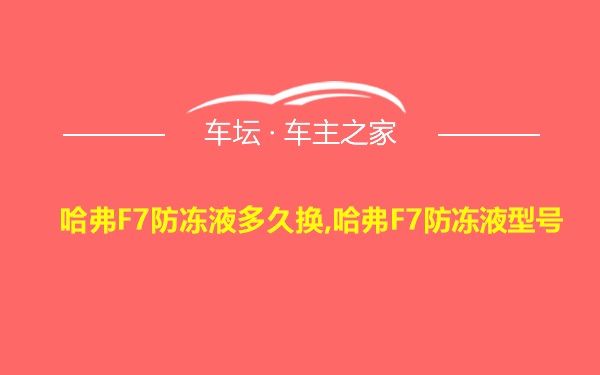 车坛 · 车主之家

哈弗F7防冻液多久换,哈弗F7防冻液型号